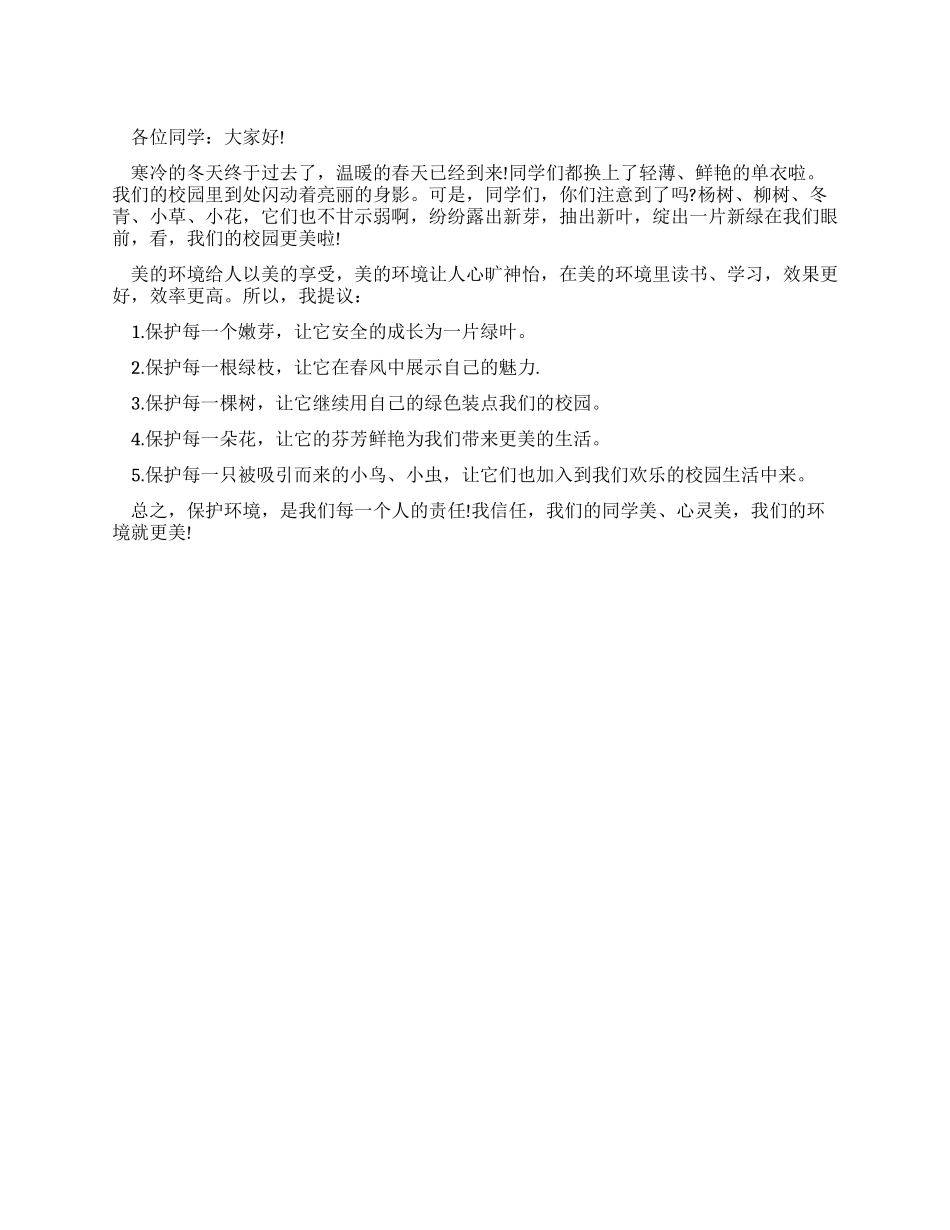 各位同学：大家好!

寒冷的冬天终于过去了，温暖的春天已经到来!同学们都换上了轻薄、鲜艳的单衣啦。我们的校园里到处闪动着亮丽的身影。可是，同学们，你们注意到了吗?杨树、柳树、冬青、小草、小花，它们也不甘示弱啊，纷纷露出新芽，抽出新叶，绽出一片新绿在我们眼前，看，我们的校园更美啦!

美的环境给人以美的享受，美的环境让人心旷神怡，在美的环境里读书、学习，效果更好，效率更高。所以，我提议：

1.保护每一个嫩芽，让它安全的成长为一片绿叶。

2.保护每一根绿枝，让它在春风中展示自己的魅力.

3.保护每一棵树，让它继续用自己的绿色装点我们的校园。

4.保护每一朵花，让它的芬芳鲜艳为我们带来更美的生活。

5.保护每一只被吸引而来的小鸟、小虫，让它们也加入到我们欢乐的校园生活中来。

总之，保护环境，是我们每一个人的责任!我信任，我们的同学美、心灵美，我们的环境就更美!